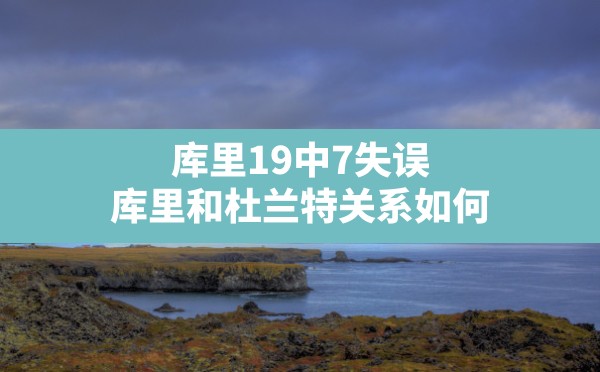 库里19中7失误
库里和杜兰特关系如何